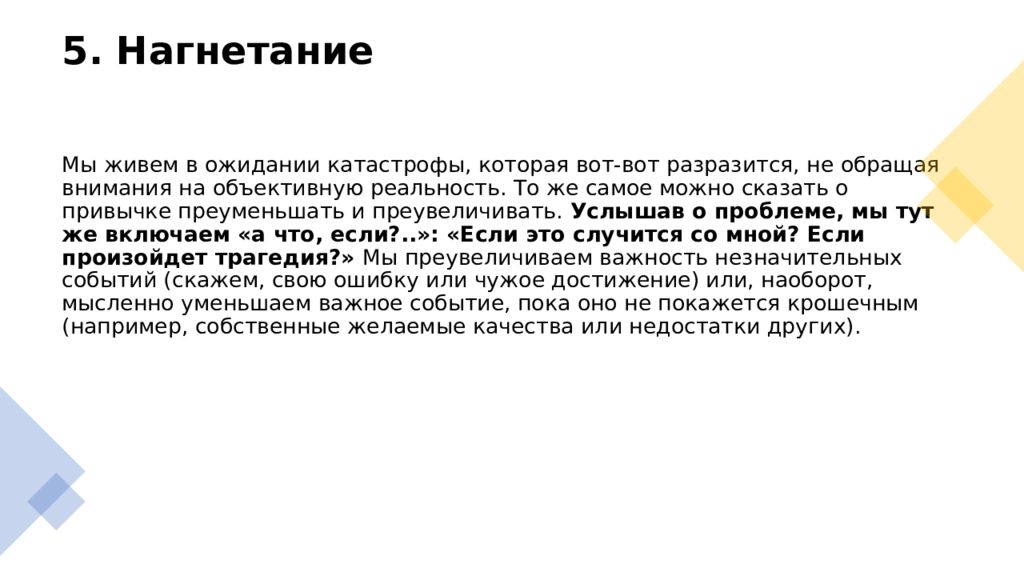 5. Нагнетание

Мы живем в ожидании катастрофы, которая вот-вот разразится, не обращая внимания на объективную реальность. То же самое можно сказать о привычке преуменьшать и преувеличивать. Услышав о проблеме, мы тут же включаем «а что, если?..»: «Если это случится со мной? Если произойдет трагедия?» Мы преувеличиваем важность незначительных событий (скажем, свою ошибку или чужое достижение) или, наоборот, мысленно уменьшаем важное событие, пока оно не покажется крошечным (например, собственные желаемые качества или недостатки других).